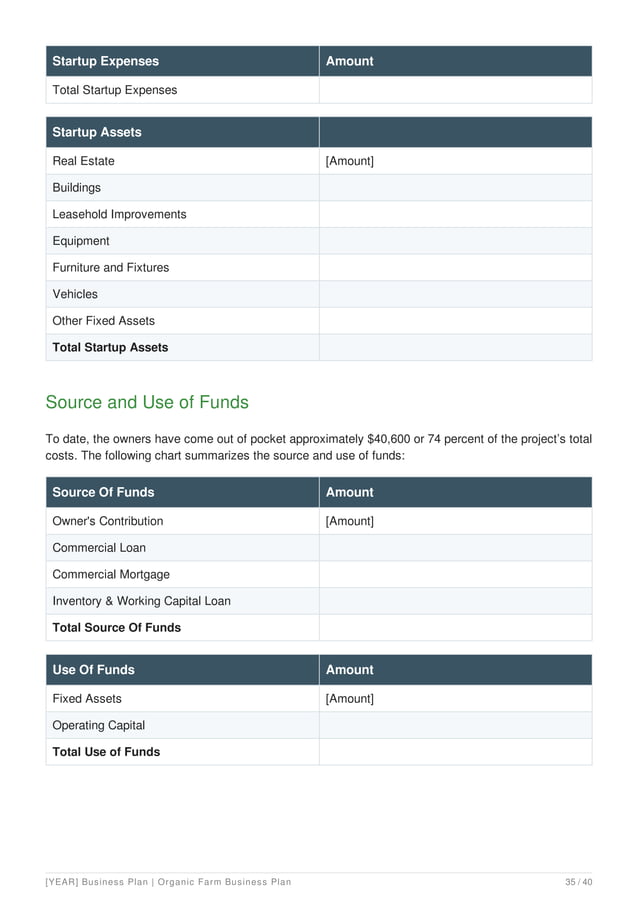 | Startup Expenses | Amount |
|---|---|
| Total Startup Expenses | |

| Startup Assets | |
|---|---|
| Real Estate | [Amount] |
| Buildings | |
| Leasehold Improvements | |
| Equipment | |
| Furniture and Fixtures | |
| Vehicles | |
| Other Fixed Assets | |
| Total Startup Assets | |

Source and Use of Funds

To date, the owners have come out of pocket approximately $40,600 or 74 percent of the project's total costs. The following chart summarizes the source and use of funds:

| Source Of Funds | Amount |
|---|---|
| Owner's Contribution | [Amount] |
| Commercial Loan | |
| Commercial Mortgage | |
| Inventory & Working Capital Loan | |
| Total Source Of Funds | |

| Use Of Funds | Amount |
|---|---|
| Fixed Assets | [Amount] |
| Operating Capital | |
| Total Use of Funds | |

[YEAR] Business Plan | Organic Farm Business Plan 35 / 40